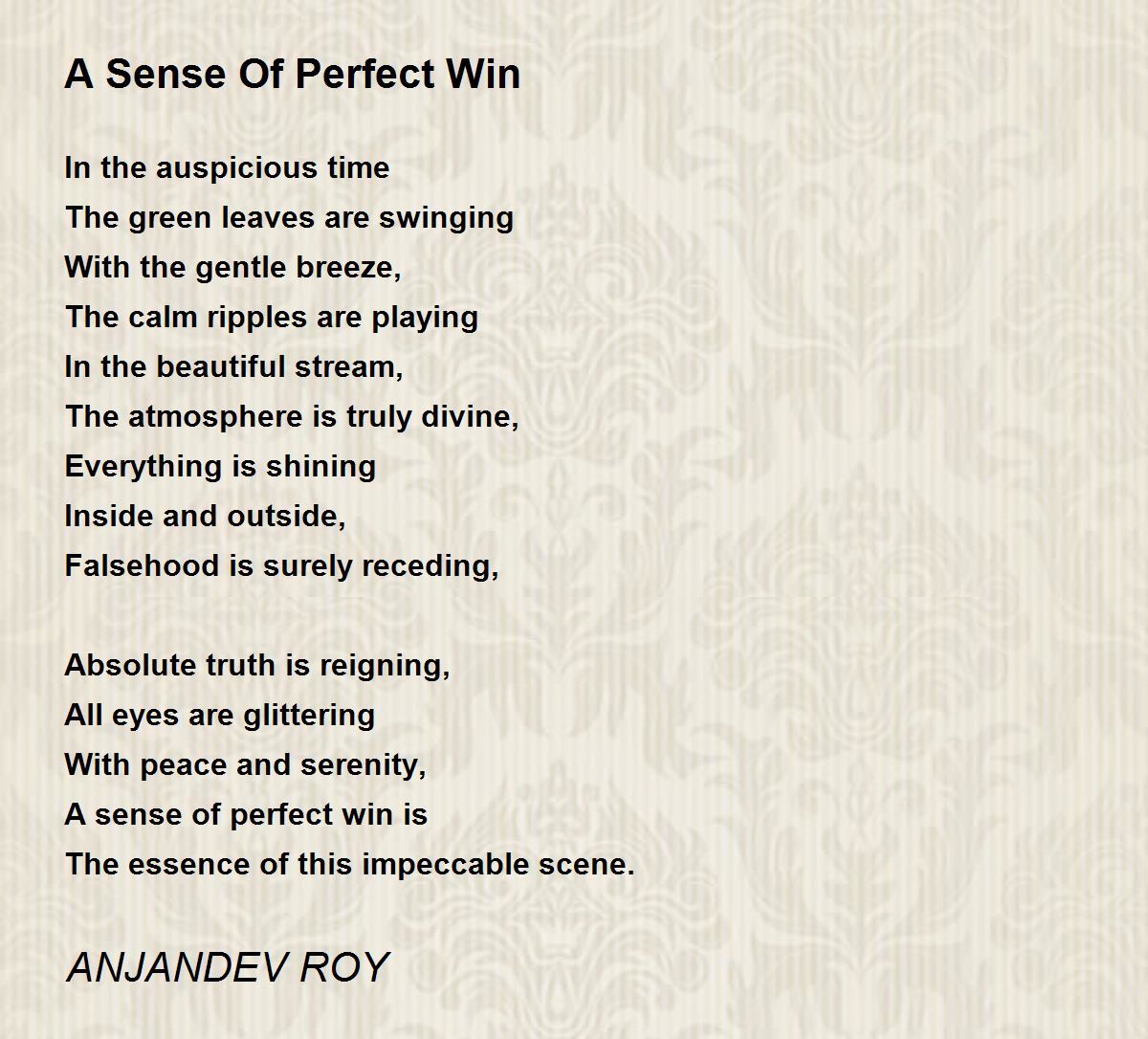 A Sense Of Perfect Win

In the auspicious time
The green leaves are swinging
With the gentle breeze,
The calm ripples are playing
In the beautiful stream,
The atmosphere is truly divine,
Everything is shining
Inside and outside,
Falsehood is surely receding,

Absolute truth is reigning,
All eyes are glittering
With peace and serenity,
A sense of perfect win is
The essence of this impeccable scene.

ANJANDEV ROY